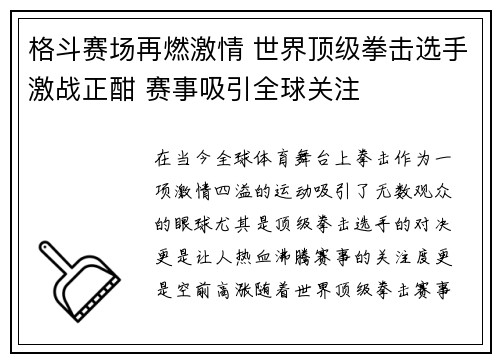 格斗赛场再燃激情 世界顶级拳击选手激战正酣 赛事吸引全球关注

在当今全球体育舞台上拳击作为一项激情四溢的运动吸引了无数观众的眼球尤其是顶级拳击选手的对决更是让人热血沸腾赛事的关注度更是空前高涨随着世界顶级拳击赛事